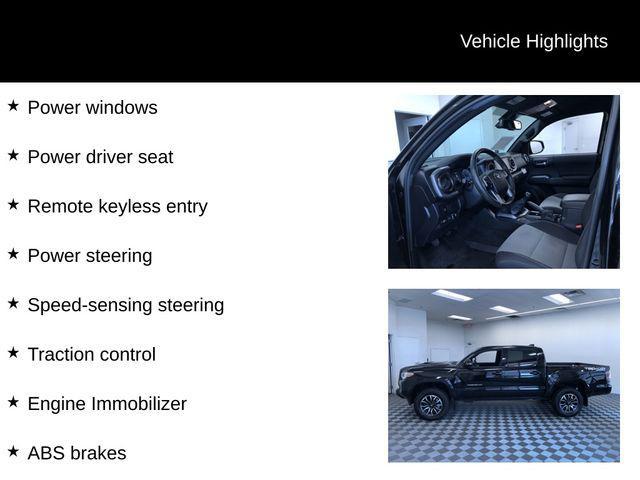 Vehicle Highlights

★ Power windows

★ Power driver seat

★ Remote keyless entry

★ Power steering

★ Speed-sensing steering

★ Traction control

★ Engine Immobilizer

★ ABS brakes